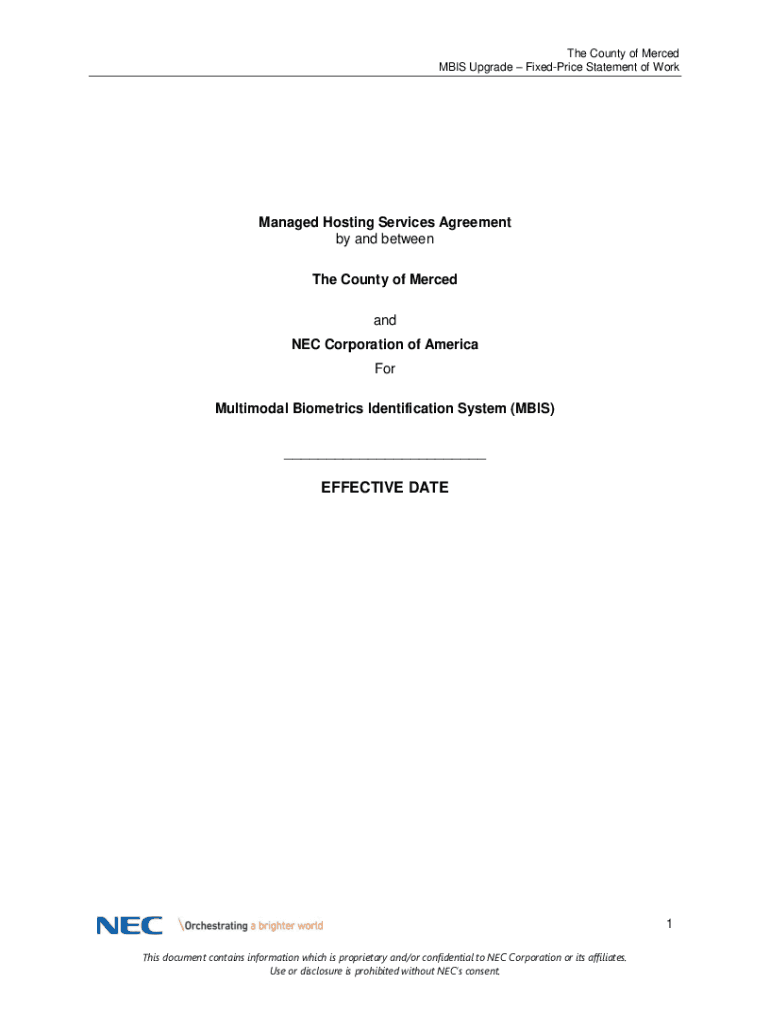 The County of Merced
MBIS Upgrade – Fixed-Price Statement of Work

Managed Hosting Services Agreement
by and between

The County of Merced

and

NEC Corporation of America

For

Multimodal Biometrics Identification System (MBIS)

____

EFFECTIVE DATE

NEC \Orchestrating a brighter world

1

This document contains information which is proprietary and/or confidential to NEC Corporation or its affiliates. Use or disclosure is prohibited without NEC's consent.